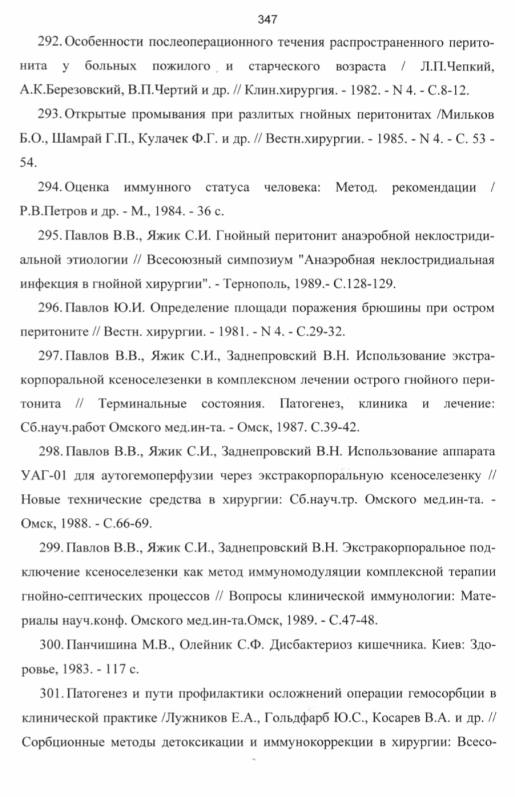 347

292. Особенности послеоперационного течения распространенного перитонита у больных пожилого и старческого возраста / Л.П.Чепкий, А.К.Березовский, В.П.Чертий и др. // Клин.хирургия. - 1982. - N 4. - С.8-12.

293. Открытые промывания при разлитых гнойных перитонитах /Мильков Б.О., Шамрай Г.П., Кулачек Ф.Г. и др. // Вестн.хирургии. - 1985. - N 4. - С. 53 - 54.

294. Оценка иммунного статуса человека: Метод. рекомендации / Р.В.Петров и др. - М., 1984. - 36 с.

295. Павлов В.В., Яжик С.И. Гнойный перитонит анаэробной неклостридиальной этиологии // Всесоюзный симпозиум "Анаэробная неклостридиальная инфекция в гнойной хирургии". - Тернополь, 1989.- С.128-129.

296. Павлов Ю.И. Определение площади поражения брюшины при остром перитоните // Вестн. хирургии. - 1981. - N 4. - С.29-32.

297. Павлов В.В., Яжик С.И., Заднепровский В.Н. Использование экстракорпоральной ксеноселезенки в комплексном лечении острого гнойного перитонита // Терминальные состояния. Патогенез, клиника и лечение: Сб.науч.работ Омского мед.ин-та. - Омск, 1987. С.39-42.

298. Павлов В.В., Яжик С.И., Заднепровский В.Н. Использование аппарата УАГ-01 для аутогемоперфузии через экстракорпоральную ксеноселезенку // Новые технические средства в хирургии: Сб.науч.тр. Омского мед.ин-та. - Омск, 1988. - С.66-69.

299. Павлов В.В., Яжик С.И., Заднепровский В.Н. Экстракорпоральное подключение ксеноселезенки как метод иммуномодуляции комплексной терапии гнойно-септических процессов // Вопросы клинической иммунологии: Материалы науч.конф. Омского мед.ин-та.Омск, 1989. - С.47-48.

300. Панчишина М.В., Олейник С.Ф. Дисбактериоз кишечника. Киев: Здоровье, 1983. - 117 с.

301. Патогенез и пути профилактики осложнений операции гемосорбции в клинической практике /Лужников Е.А., Гольдфарб Ю.С., Косарев В.А. и др. // Сорбционные методы детоксикации и иммунокоррекции в хирургии: Всесо-